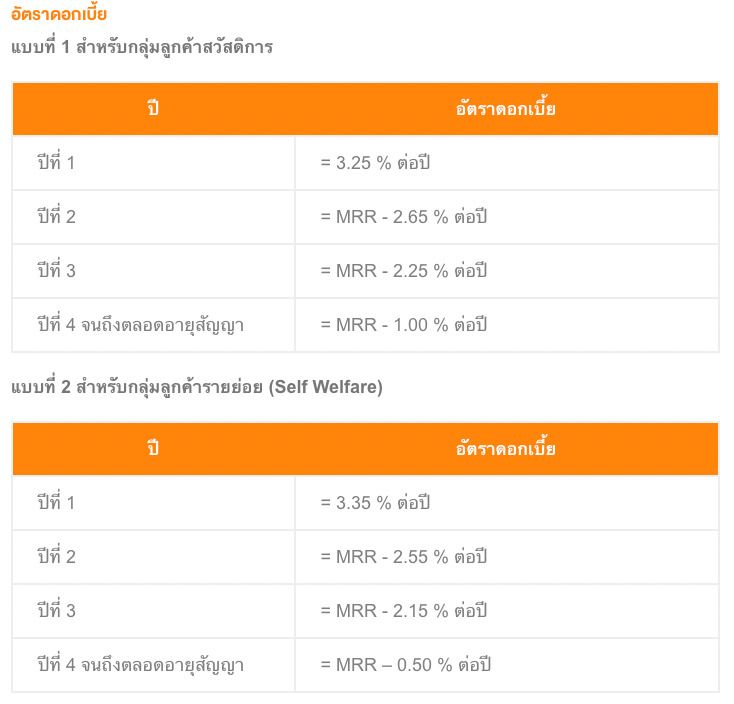 อัตราดอกเบี้ย

แบบที่ 1 สำหรับกลุ่มลูกค้าสวัสดิการ

| ปี | อัตราดอกเบี้ย |
|---|---|
| ปีที่ 1 | = 3.25 % ต่อปี |
| ปีที่ 2 | = MRR - 2.65 % ต่อปี |
| ปีที่ 3 | = MRR - 2.25 % ต่อปี |
| ปีที่ 4 จนถึงตลอดอายุสัญญา | = MRR - 1.00 % ต่อปี |

แบบที่ 2 สำหรับกลุ่มลูกค้ารายย่อย (Self Welfare)

| ปี | อัตราดอกเบี้ย |
|---|---|
| ปีที่ 1 | = 3.35 % ต่อปี |
| ปีที่ 2 | = MRR - 2.55 % ต่อปี |
| ปีที่ 3 | = MRR - 2.15 % ต่อปี |
| ปีที่ 4 จนถึงตลอดอายุสัญญา | = MRR – 0.50 % ต่อปี |